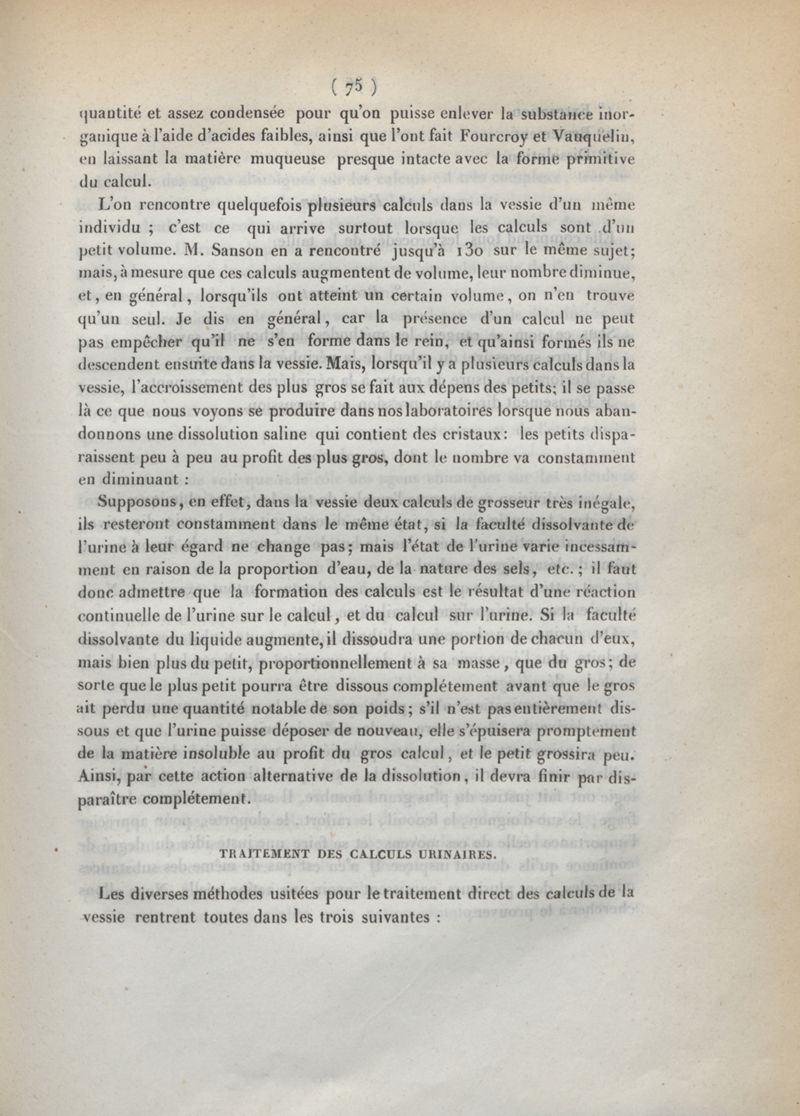 ( 75 )

quantité et assez condensée pour qu'on puisse enlever la substance inorganique à l'aide d'acides faibles, ainsi que l'ont fait Fourcroy et Vauquelin, en laissant la matière muqueuse presque intacte avec la forme primitive du calcul.

L'on rencontre quelquefois plusieurs calculs dans la vessie d'un même individu ; c'est ce qui arrive surtout lorsque les calculs sont d'un petit volume. M. Sanson en a rencontré jusqu'à 130 sur le même sujet; mais, à mesure que ces calculs augmentent de volume, leur nombre diminue, et, en général, lorsqu'ils ont atteint un certain volume, on n'en trouve qu'un seul. Je dis en général, car la présence d'un calcul ne peut pas empêcher qu'il ne s'en forme dans le rein, et qu'ainsi formés ils ne descendent ensuite dans la vessie. Mais, lorsqu'il y a plusieurs calculs dans la vessie, l'accroissement des plus gros se fait aux dépens des petits; il se passe là ce que nous voyons se produire dans nos laboratoires lorsque nous abandonnons une dissolution saline qui contient des cristaux: les petits disparaissent peu à peu au profit des plus gros, dont le nombre va constamment en diminuant :

Supposons, en effet, dans la vessie deux calculs de grosseur très inégale, ils resteront constamment dans le même état, si la faculté dissolvante de l'urine à leur égard ne change pas; mais l'état de l'urine varie incessamment en raison de la proportion d'eau, de la nature des sels, etc.; il faut donc admettre que la formation des calculs est le résultat d'une réaction continuelle de l'urine sur le calcul, et du calcul sur l'urine. Si la faculté dissolvante du liquide augmente, il dissoudra une portion de chacun d'eux, mais bien plus du petit, proportionnellement à sa masse, que du gros; de sorte que le plus petit pourra être dissous complétement avant que le gros ait perdu une quantité notable de son poids; s'il n'est pas entièrement dissous et que l'urine puisse déposer de nouveau, elle s'épuisera promptement de la matière insoluble au profit du gros calcul, et le petit grossira peu. Ainsi, par cette action alternative de la dissolution, il devra finir par disparaître complétement.

TRAITEMENT DES CALCULS URINAIRES.

Les diverses méthodes usitées pour le traitement direct des calculs de la vessie rentrent toutes dans les trois suivantes :